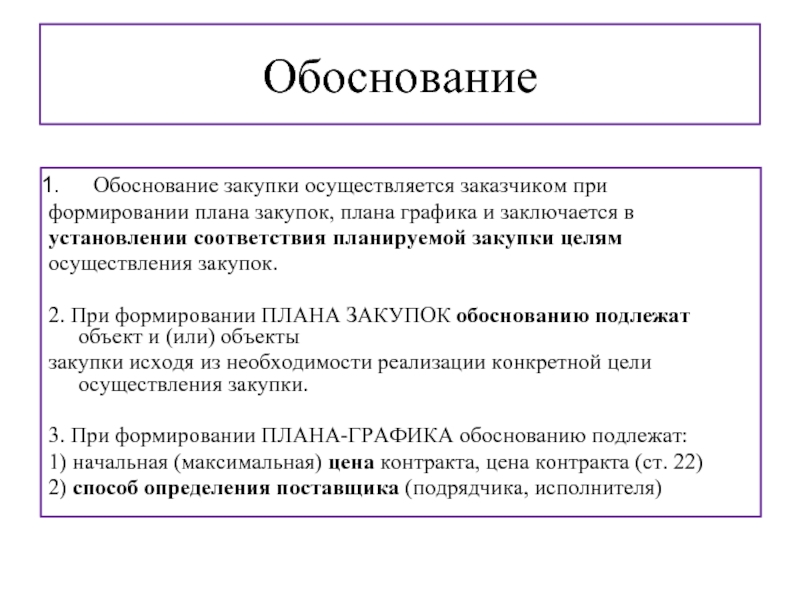 Обоснование

1. Обоснование закупки осуществляется заказчиком при формировании плана закупок, плана графика и заключается в установлении соответствия планируемой закупки целям осуществления закупок.

2. При формировании ПЛАНА ЗАКУПОК обоснованию подлежат объект и (или) объекты

закупки исходя из необходимости реализации конкретной цели осуществления закупки.

3. При формировании ПЛАНА-ГРАФИКА обоснованию подлежат:
1) начальная (максимальная) цена контракта, цена контракта (ст. 22)
2) способ определения поставщика (подрядчика, исполнителя)